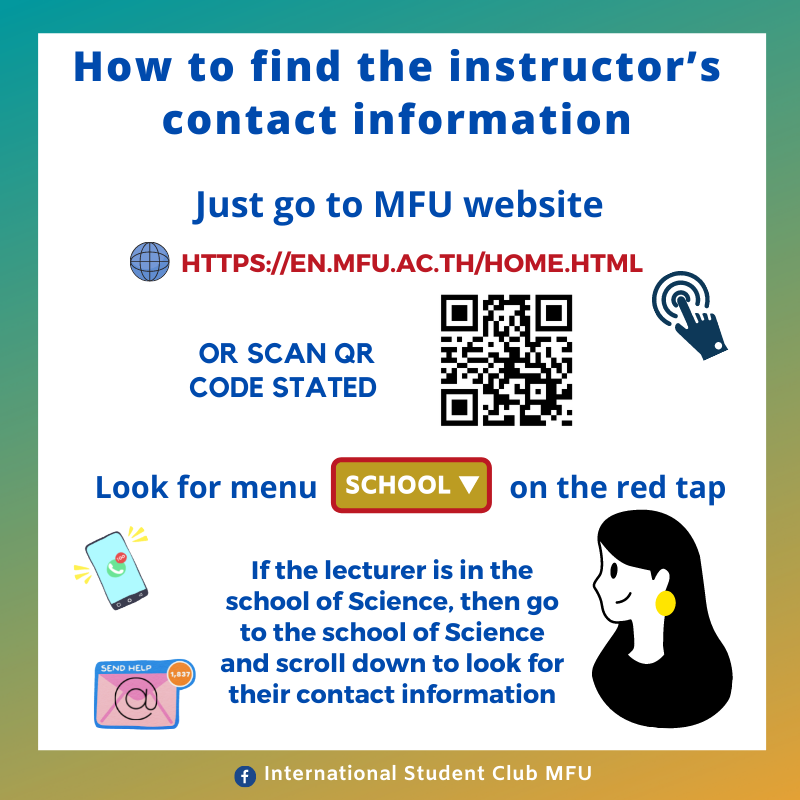 How to find the instructor's contact information

Just go to MFU website

HTTPS://EN.MFU.AC.TH/HOME.HTML

OR SCAN QR CODE STATED

Look for menu SCHOOL ▼ on the red tap

If the lecturer is in the school of Science, then go to the school of Science and scroll down to look for their contact information

SEND HELP 1,837

International Student Club MFU